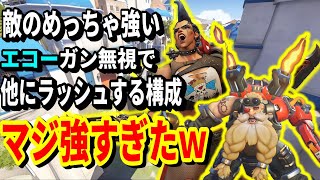 敵のめっちゃ強い
エコーガン無視で
他にラッシュする構成
マジ強すぎたw